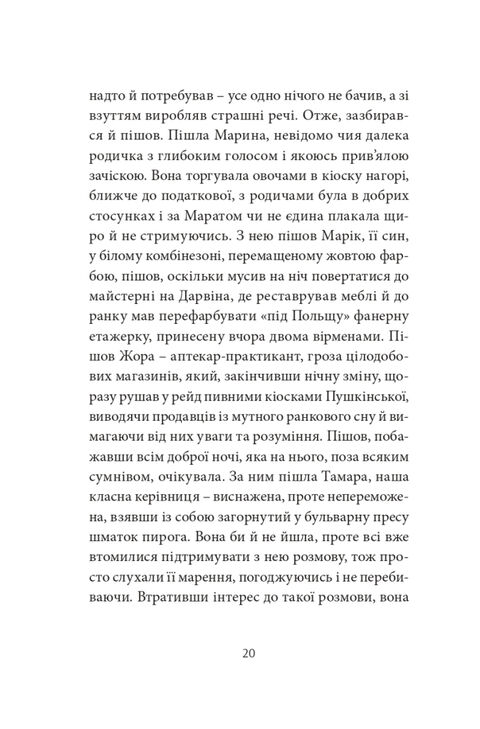 надто й потребував – усе одно нічого не бачив, а зі взуттям виробляв страшні речі. Отже, зазбирався й пішов. Пішла Марина, невідомо чия далека родичка з глибоким голосом і якоюсь прив'ялою зачіскою. Вона торгувала овочами в кіоску нагорі, ближче до податкової, з родичами була в добрих стосунках і за Маратом чи не єдина плакала щиро й не стримуючись. З нею пішов Марік, її син, у білому комбінезоні, перемащеному жовтою фарбою, пішов, оскільки мусив на ніч повертатися до майстерні на Дарвіна, де реставрував меблі й до ранку мав перефарбувати «під Польщу» фанерну етажерку, принесену вчора двома вірменами. Пішов Жора – аптекар-практикант, гроза цілодобових магазинів, який, закінчивши нічну зміну, щоразу рушав у рейд пивними кіосками Пушкінської, виводячи продавців із мутного ранкового сну й вимагаючи від них уваги та розуміння. Пішов, побажавши всім доброї ночі, яка на нього, поза всяким сумнівом, очікувала. За ним пішла Тамара, наша класна керівниця – виснажена, проте непереможена, взявши із собою загорнутий у бульварну пресу шматок пирога. Вона би й не йшла, проте всі вже втомилися підтримувати з нею розмову, тож просто слухали її марення, погоджуючись і не перебиваючи. Втративши інтерес до такої розмови, вона

20